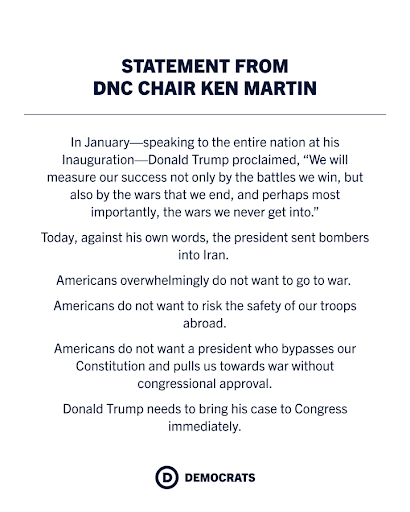 STATEMENT FROM DNC CHAIR KEN MARTIN

In January—speaking to the entire nation at his Inauguration—Donald Trump proclaimed, “We will measure our success not only by the battles we win, but also by the wars that we end, and perhaps most importantly, the wars we never get into.”

Today, against his own words, the president sent bombers into Iran.

Americans overwhelmingly do not want to go to war.

Americans do not want to risk the safety of our troops abroad.

Americans do not want a president who bypasses our Constitution and pulls us towards war without congressional approval.

Donald Trump needs to bring his case to Congress immediately.

D DEMOCRATS